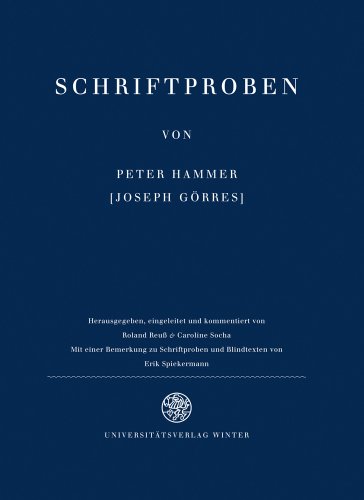 SCHRIFTPROBEN

VON

PETER HAMMER
[JOSEPH GÖRRES]

Herausgegeben, eingeleitet und kommentiert von
Roland Reuß & Caroline Socha
Mit einer Bemerkung zu Schriftproben und Blindtexten von
Erik Spiekermann

UNIVERSITÄTSVERLAG WINTER